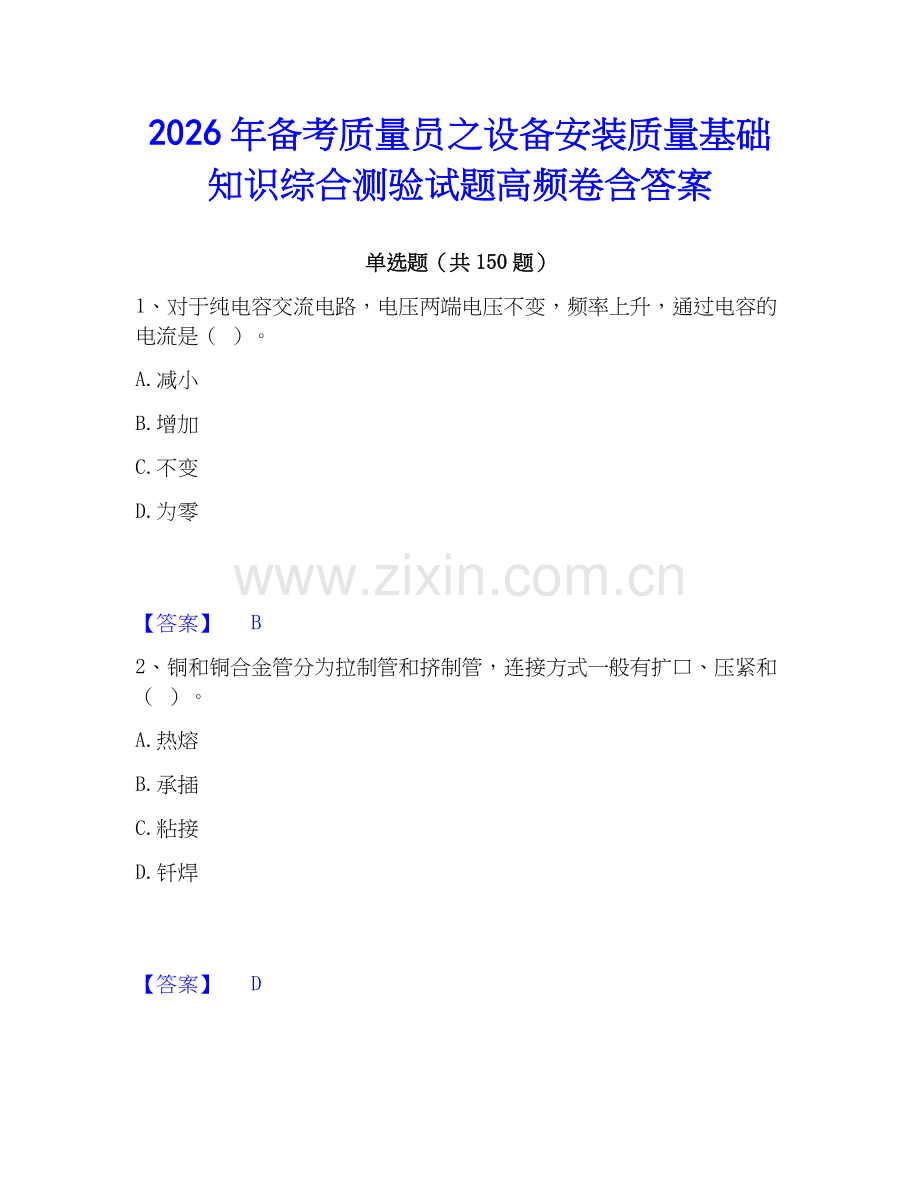 2026年备考质量员之设备安装质量基础知识综合测验试题高频卷含答案

单选题（共150题）

1、对于纯电容交流电路，电压两端电压不变，频率上升，通过电容的电流是（ ）。

A.减小

B.增加

C.不变

D.为零

www.zixin.com.cn

【答案】 B

2、铜和铜合金管分为拉制管和挤制管，连接方式一般有扩口、压紧和（ ）。

A.热熔

B.承插

C.粘接

D.钎焊

【答案】 D